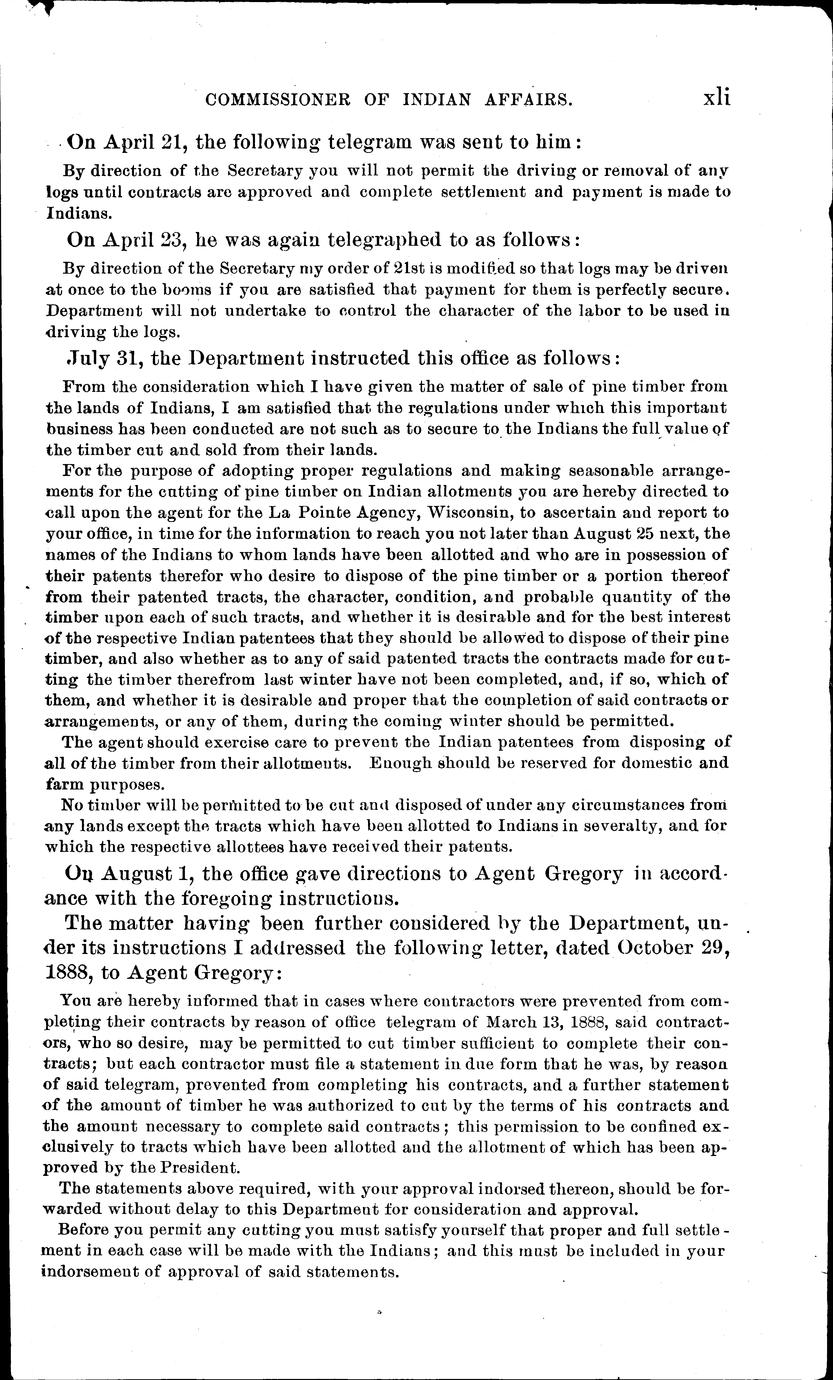 COMMISSIONER OF INDIAN AFFAIRS. xli

On April 21, the following telegram was sent to him:

By direction of the Secretary you will not permit the driving or removal of any logs until contracts are approved and complete settlement and payment is made to Indians.

On April 23, he was again telegraphed to as follows:

By direction of the Secretary my order of 21st is modified so that logs may be driven at once to the booms if you are satisfied that payment for them is perfectly secure. Department will not undertake to control the character of the labor to be used in driving the logs.

July 31, the Department instructed this office as follows:

From the consideration which I have given the matter of sale of pine timber from the lands of Indians, I am satisfied that the regulations under which this important business has been conducted are not such as to secure to the Indians the full value of the timber cut and sold from their lands.

For the purpose of adopting proper regulations and making seasonable arrangements for the cutting of pine timber on Indian allotments you are hereby directed to call upon the agent for the La Pointe Agency, Wisconsin, to ascertain and report to your office, in time for the information to reach you not later than August 25 next, the names of the Indians to whom lands have been allotted and who are in possession of their patents therefor who desire to dispose of the pine timber or a portion thereof from their patented tracts, the character, condition, and probable quantity of the timber upon each of such tracts, and whether it is desirable and for the best interest of the respective Indian patentees that they should be allowed to dispose of their pine timber, and also whether as to any of said patented tracts the contracts made for cutting the timber therefrom last winter have not been completed, and, if so, which of them, and whether it is desirable and proper that the completion of said contracts or arrangements, or any of them, during the coming winter should be permitted.

The agent should exercise care to prevent the Indian patentees from disposing of all of the timber from their allotments. Enough should be reserved for domestic and farm purposes.

No timber will be permitted to be cut and disposed of under any circumstances from any lands except the tracts which have been allotted to Indians in severalty, and for which the respective allottees have received their patents.

On August 1, the office gave directions to Agent Gregory in accordance with the foregoing instructions.

The matter having been further considered by the Department, under its instructions I addressed the following letter, dated October 29, 1888, to Agent Gregory:

You are hereby informed that in cases where contractors were prevented from completing their contracts by reason of office telegram of March 13, 1888, said contractors, who so desire, may be permitted to cut timber sufficient to complete their contracts; but each contractor must file a statement in due form that he was, by reason of said telegram, prevented from completing his contracts, and a further statement of the amount of timber he was authorized to cut by the terms of his contracts and the amount necessary to complete said contracts; this permission to be confined exclusively to tracts which have been allotted and the allotment of which has been approved by the President.

The statements above required, with your approval indorsed thereon, should be forwarded without delay to this Department for consideration and approval.

Before you permit any cutting you must satisfy yourself that proper and full settlement in each case will be made with the Indians; and this must be included in your indorsement of approval of said statements.